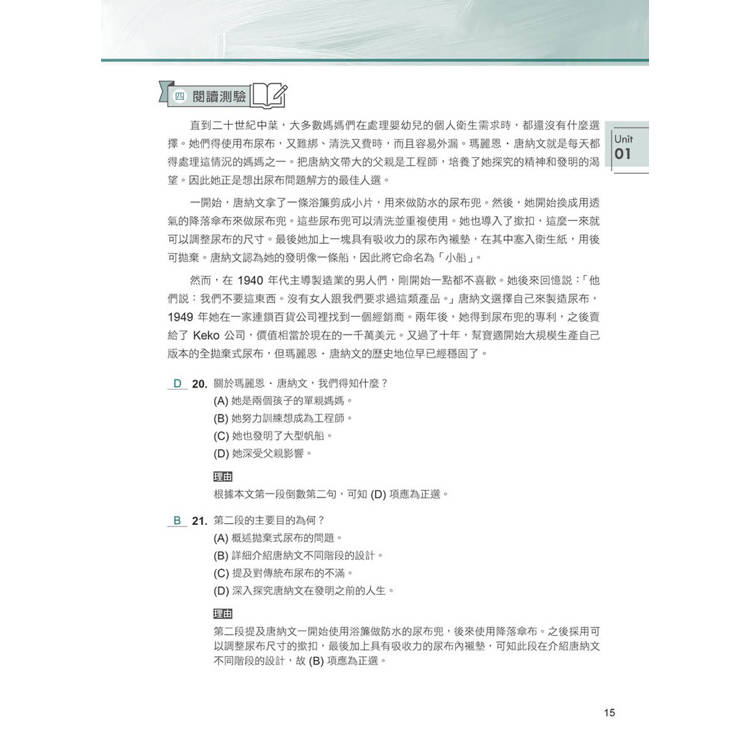 四 閱讀測驗

Unit 01

直到二十世紀中葉，大多數媽媽們在處理嬰幼兒的個人衛生需求時，都還沒有什麼選擇。她們得使用布尿布，又難綁、清洗又費時，而且容易外漏。瑪麗恩．唐納文就是每天都得處理這情況的媽媽之一。把唐納文帶大的父親是工程師，培養了她探究的精神和發明的渴望。因此她正是想出尿布問題解方的最佳人選。

一開始，唐納文拿了一條浴簾剪成小片，用來做防水的尿布兜。然後，她開始換成用透氣的降落傘布來做尿布兜。這些尿布兜可以清洗並重複使用。她也導入了撳扣，這麼一來就可以調整尿布的尺寸。最後她加上一塊具有吸收力的尿布內襯墊，在其中塞入衛生紙，用後可拋棄。唐納文認為她的發明像一條船，因此將它命名為「小船」。

然而，在 1940 年代主導製造業的男人們，剛開始一點都不喜歡。她後來回憶說：「他們說：我們不要這東西。沒有女人跟我們要求過這類產品。」唐納文選擇自己來製造尿布，1949 年她在一家連鎖百貨公司裡找到一個經銷商。兩年後，她得到尿布兜的專利，之後賣給了 Keko 公司，價值相當於現在的一千萬美元。又過了十年，幫寶適開始大規模生產自己版本的全拋棄式尿布，但瑪麗恩．唐納文的歷史地位早已經穩固了。

D 20. 關於瑪麗恩．唐納文，我們得知什麼？
(A) 她是兩個孩子的單親媽媽。
(B) 她努力訓練想成為工程師。
(C) 她也發明了大型帆船。
(D) 她深受父親影響。

理由
根據本文第一段倒數第二句，可知 (D) 項應為正選。

B 21. 第二段的主要目的為何？
(A) 概述拋棄式尿布的問題。
(B) 詳細介紹唐納文不同階段的設計。
(C) 提及對傳統布尿布的不滿。
(D) 深入探究唐納文在發明之前的人生。

理由
第二段提及唐納文一開始使用浴簾做防水的尿布兜，後來使用降落傘布。之後採用可以調整尿布尺寸的撳扣，最後加上具有吸收力的尿布內襯墊，可知此段在介紹唐納文不同階段的設計，故 (B) 項應為正選。

15